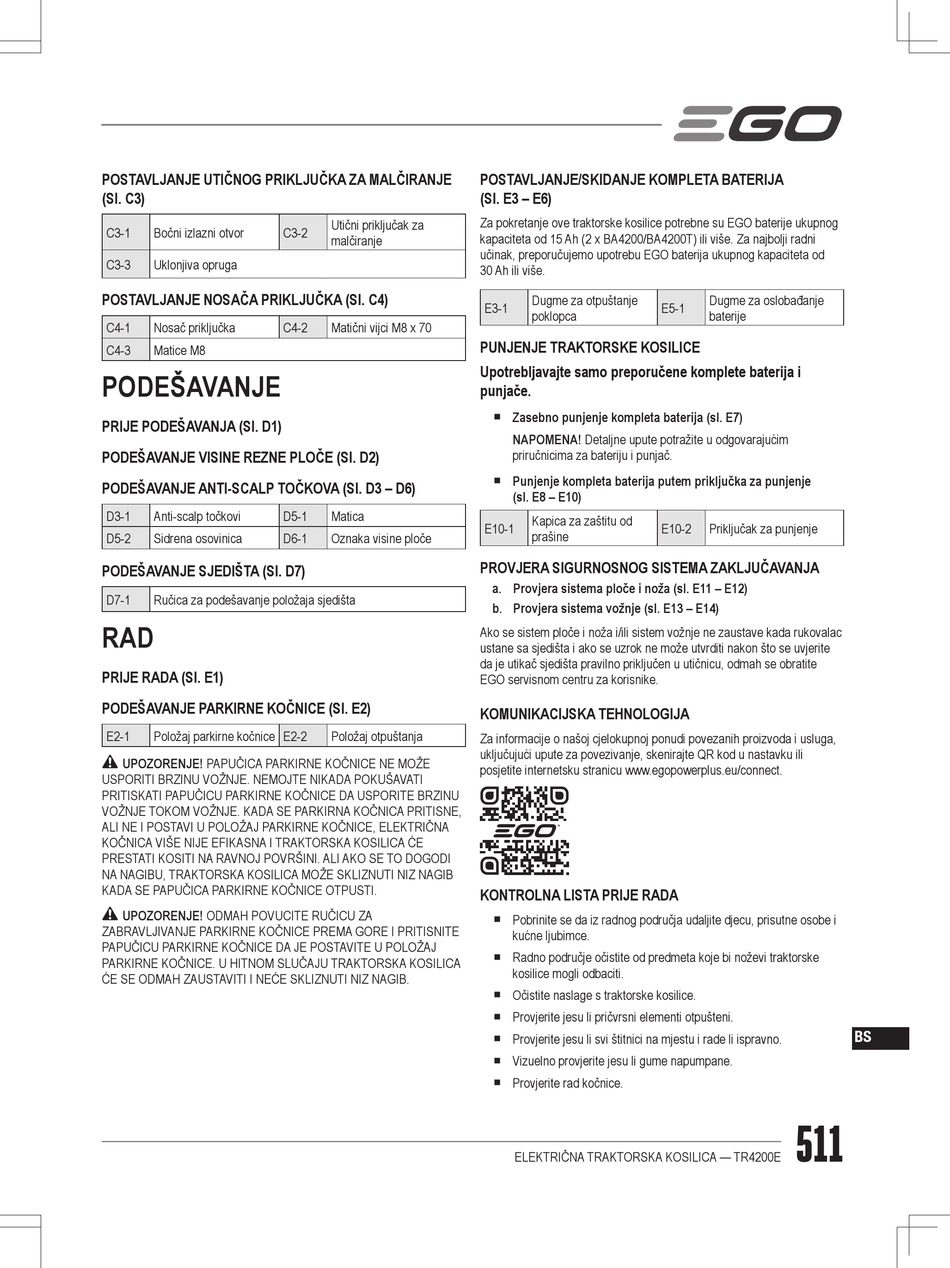 EGO

POSTAVLJANJE UTIČNOG PRIKLJUČKA ZA MALČIRANJE (Sl. C3)

| C3-1 | Bočni izlazni otvor | C3-2 | Utični priključak za malčiranje |
|---|---|---|---|
| C3-3 | Uklonjiva opruga | | |

POSTAVLJANJE NOSAČA PRIKLJUČKA (Sl. C4)

| C4-1 | Nosač priključka | C4-2 | Matični vijci M8 x 70 |
|---|---|---|---|
| C4-3 | Matice M8 | | |

PODEŠAVANJE

PRIJE PODEŠAVANJA (Sl. D1)

PODEŠAVANJE VISINE REZNE PLOČE (Sl. D2)

PODEŠAVANJE ANTI-SCALP TOČKOVA (Sl. D3 – D6)

| D3-1 | Anti-scalp točkovi | D5-1 | Matica |
|---|---|---|---|
| D5-2 | Sidrena osovinica | D6-1 | Oznaka visine ploče |

PODEŠAVANJE SJEDIŠTA (Sl. D7)

| D7-1 | Ručica za podešavanje položaja sjedišta |
|---|---|

RAD

PRIJE RADA (Sl. E1)

PODEŠAVANJE PARKIRNE KOČNICE (Sl. E2)

| E2-1 | Položaj parkirne kočnice | E2-2 | Položaj otpuštanja |
|---|---|---|---|

UPOZORENJE! PAPUČICA PARKIRNE KOČNICE NE MOŽE USPORITI BRZINU VOŽNJE. NEMOJTE NIKADA POKUŠAVATI PRITISKATI PAPUČICU PARKIRNE KOČNICE DA USPORITE BRZINU VOŽNJE TOKOM VOŽNJE. KADA SE PARKIRNA KOČNICA PRITISNE, ALI NE I POSTAVI U POLOŽAJ PARKIRNE KOČNICE, ELEKTRIČNA KOČNICA VIŠE NIJE EFIKASNA I TRAKTORSKA KOSILICA ĆE PRESTATI KOSITI NA RAVNOJ POVRŠINI. ALI AKO SE TO DOGODI NA NAGIBU, TRAKTORSKA KOSILICA MOŽE SKLIZNUTI NIZ NAGIB KADA SE PAPUČICA PARKIRNE KOČNICE OTPUSTI.

UPOZORENJE! ODMAH POVUCITE RUČICU ZA ZABRAVLJIVANJE PARKIRNE KOČNICE PREMA GORE I PRITISNITE PAPUČICU PARKIRNE KOČNICE DA JE POSTAVITE U POLOŽAJ PARKIRNE KOČNICE. U HITNOM SLUČAJU TRAKTORSKA KOSILICA ĆE SE ODMAH ZAUSTAVITI I NEĆE SKLIZNUTI NIZ NAGIB.

POSTAVLJANJE/SKIDANJE KOMPLETA BATERIJA (Sl. E3 – E6)

Za pokretanje ove traktorske kosilice potrebne su EGO baterije ukupnog kapaciteta od 15 Ah (2 x BA4200/BA4200T) ili više. Za najbolji radni učinak, preporučujemo upotrebu EGO baterija ukupnog kapaciteta od 30 Ah ili više.

| E3-1 | Dugme za otpuštanje poklopca | E5-1 | Dugme za oslobađanje baterije |
|---|---|---|---|

PUNJENJE TRAKTORSKE KOSILICE

Upotrebljavajte samo preporučene komplete baterija i punjače.

■ Zasebno punjenje kompleta baterija (sl. E7)
NAPOMENA! Detaljne upute potražite u odgovarajućim priručnicima za bateriju i punjač.

■ Punjenje kompleta baterija putem priključka za punjenje (sl. E8 – E10)

| E10-1 | Kapica za zaštitu od prašine | E10-2 | Priključak za punjenje |
|---|---|---|---|

PROVJERA SIGURNOSNOG SISTEMA ZAKLJUČAVANJA

a. Provjera sistema ploče i noža (sl. E11 – E12)
b. Provjera sistema vožnje (sl. E13 – E14)

Ako se sistem ploče i noža i/ili sistem vožnje ne zaustave kada rukovalac ustane sa sjedišta i ako se uzrok ne može utvrditi nakon što se uvjerite da je utikač sjedišta pravilno priključen u utičnicu, odmah se obratite EGO servisnom centru za korisnike.

KOMUNIKACIJSKA TEHNOLOGIJA

Za informacije o našoj cjelokupnoj ponudi povezanih proizvoda i usluga, uključujući upute za povezivanje, skenirajte QR kod u nastavku ili posjetite internetsku stranicu www.egopowerplus.eu/connect.

EGO

KONTROLNA LISTA PRIJE RADA

■ Pobrinite se da iz radnog područja udaljite djecu, prisutne osobe i kućne ljubimce.
■ Radno područje očistite od predmeta koje bi noževi traktorske kosilice mogli odbaciti.
■ Očistite naslage s traktorske kosilice.
■ Provjerite jesu li pričvrsni elementi otpušteni.
■ Provjerite jesu li svi štitnici na mjestu i rade li ispravno.
■ Vizuelno provjerite jesu li gume napumpane.
■ Provjerite rad kočnice.

BS

ELEKTRIČNA TRAKTORSKA KOSILICA — TR4200E 511